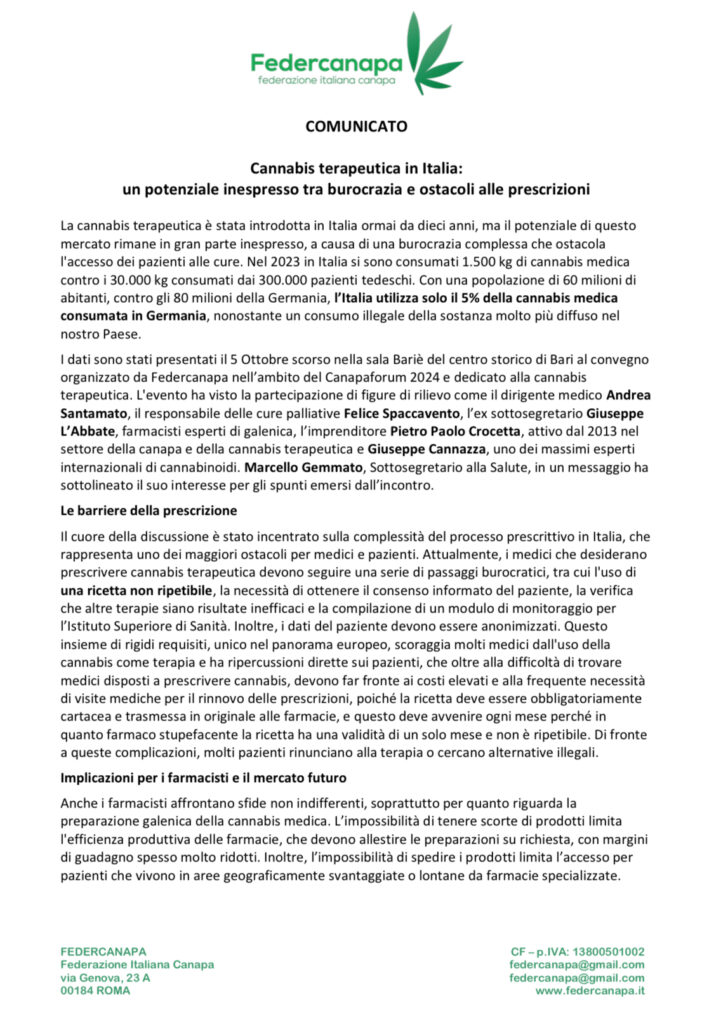 Federcanapa
federazione italiana canapa

COMUNICATO

Cannabis terapeutica in Italia:
un potenziale inespresso tra burocrazia e ostacoli alle prescrizioni

La cannabis terapeutica è stata introdotta in Italia ormai da dieci anni, ma il potenziale di questo mercato rimane in gran parte inespresso, a causa di una burocrazia complessa che ostacola l'accesso dei pazienti alle cure. Nel 2023 in Italia si sono consumati 1.500 kg di cannabis medica contro i 30.000 kg consumati dai 300.000 pazienti tedeschi. Con una popolazione di 60 milioni di abitanti, contro gli 80 milioni della Germania, l'Italia utilizza solo il 5% della cannabis medica consumata in Germania, nonostante un consumo illegale della sostanza molto più diffuso nel nostro Paese.

I dati sono stati presentati il 5 Ottobre scorso nella sala Bariè del centro storico di Bari al convegno organizzato da Federcanapa nell'ambito del Canapaforum 2024 e dedicato alla cannabis terapeutica. L'evento ha visto la partecipazione di figure di rilievo come il dirigente medico Andrea Santamato, il responsabile delle cure palliative Felice Spaccavento, l'ex sottosegretario Giuseppe L'Abbate, farmacisti esperti di galenica, l'imprenditore Pietro Paolo Crocetta, attivo dal 2013 nel settore della canapa e della cannabis terapeutica e Giuseppe Cannazza, uno dei massimi esperti internazionali di cannabinoidi. Marcello Gemmato, Sottosegretario alla Salute, in un messaggio ha sottolineato il suo interesse per gli spunti emersi dall'incontro.

Le barriere della prescrizione

Il cuore della discussione è stato incentrato sulla complessità del processo prescrittivo in Italia, che rappresenta uno dei maggiori ostacoli per medici e pazienti. Attualmente, i medici che desiderano prescrivere cannabis terapeutica devono seguire una serie di passaggi burocratici, tra cui l'uso di una ricetta non ripetibile, la necessità di ottenere il consenso informato del paziente, la verifica che altre terapie siano risultate inefficaci e la compilazione di un modulo di monitoraggio per l'Istituto Superiore di Sanità. Inoltre, i dati del paziente devono essere anonimizzati. Questo insieme di rigidi requisiti, unico nel panorama europeo, scoraggia molti medici dall'uso della cannabis come terapia e ha ripercussioni dirette sui pazienti, che oltre alla difficoltà di trovare medici disposti a prescrivere cannabis, devono far fronte ai costi elevati e alla frequente necessità di visite mediche per il rinnovo delle prescrizioni, poiché la ricetta deve essere obbligatoriamente cartacea e trasmessa in originale alle farmacie, e questo deve avvenire ogni mese perché in quanto farmaco stupefacente la ricetta ha una validità di un solo mese e non è ripetibile. Di fronte a queste complicazioni, molti pazienti rinunciano alla terapia o cercano alternative illegali.

Implicazioni per i farmacisti e il mercato futuro

Anche i farmacisti affrontano sfide non indifferenti, soprattutto per quanto riguarda la preparazione galenica della cannabis medica. L'impossibilità di tenere scorte di prodotti limita l'efficienza produttiva delle farmacie, che devono allestire le preparazioni su richiesta, con margini di guadagno spesso molto ridotti. Inoltre, l'impossibilità di spedire i prodotti limita l'accesso per pazienti che vivono in aree geograficamente svantaggiate o lontane da farmacie specializzate.

FEDERCANAPA
Federazione Italiana Canapa
via Genova, 23 A
00184 ROMA

CF – p.IVA: 13800501002
federcanapa@gmail.com
federcanapa@gmail.com
www.federcanapa.it